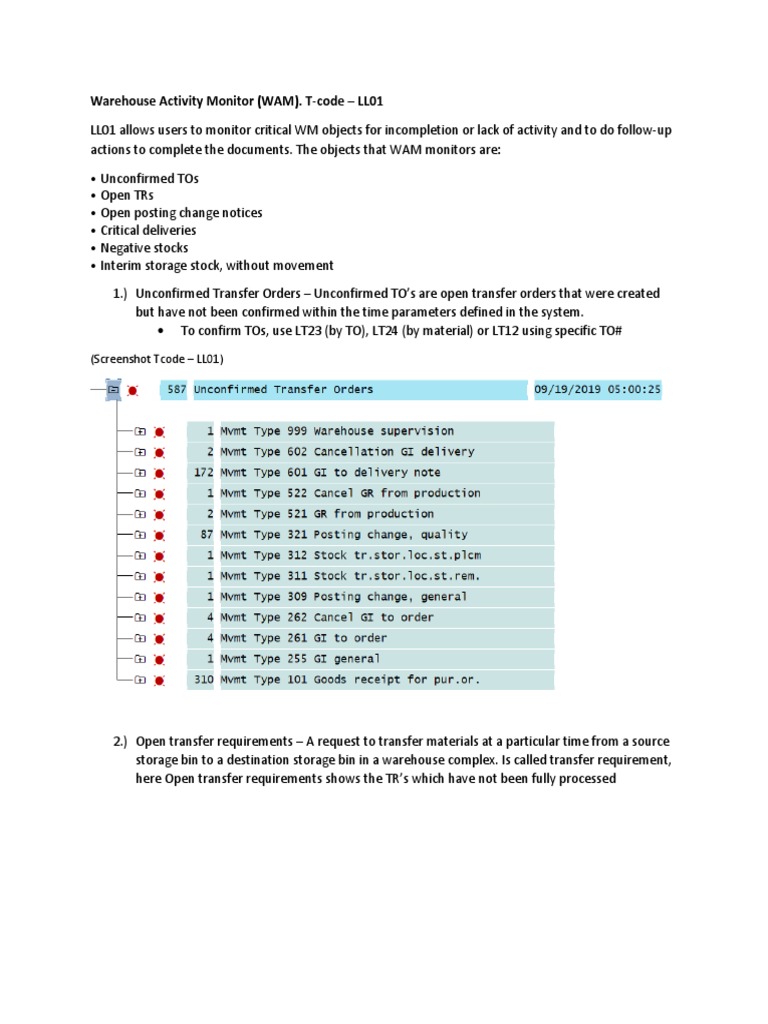 Warehouse Activity Monitor (WAM). T-code – LL01

LL01 allows users to monitor critical WM objects for incompletion or lack of activity and to do follow-up actions to complete the documents. The objects that WAM monitors are:

• Unconfirmed TOs
• Open TRs
• Open posting change notices
• Critical deliveries
• Negative stocks
• Interim storage stock, without movement

1.) Unconfirmed Transfer Orders – Unconfirmed TO's are open transfer orders that were created but have not been confirmed within the time parameters defined in the system.
• To confirm TOs, use LT23 (by TO), LT24 (by material) or LT12 using specific TO#

(Screenshot Tcode – LL01)

587 Unconfirmed Transfer Orders 09/19/2019 05:00:25

1 Mvmt Type 999 Warehouse supervision
2 Mvmt Type 602 Cancellation GI delivery
172 Mvmt Type 601 GI to delivery note
1 Mvmt Type 522 Cancel GR from production
2 Mvmt Type 521 GR from production
87 Mvmt Type 321 Posting change, quality
1 Mvmt Type 312 Stock tr.stor.loc.st.plcm
1 Mvmt Type 311 Stock tr.stor.loc.st.rem.
1 Mvmt Type 309 Posting change, general
4 Mvmt Type 262 Cancel GI to order
4 Mvmt Type 261 GI to order
1 Mvmt Type 255 GI general
310 Mvmt Type 101 Goods receipt for pur.or.

2.) Open transfer requirements – A request to transfer materials at a particular time from a source storage bin to a destination storage bin in a warehouse complex. Is called transfer requirement, here Open transfer requirements shows the TR's which have not been fully processed